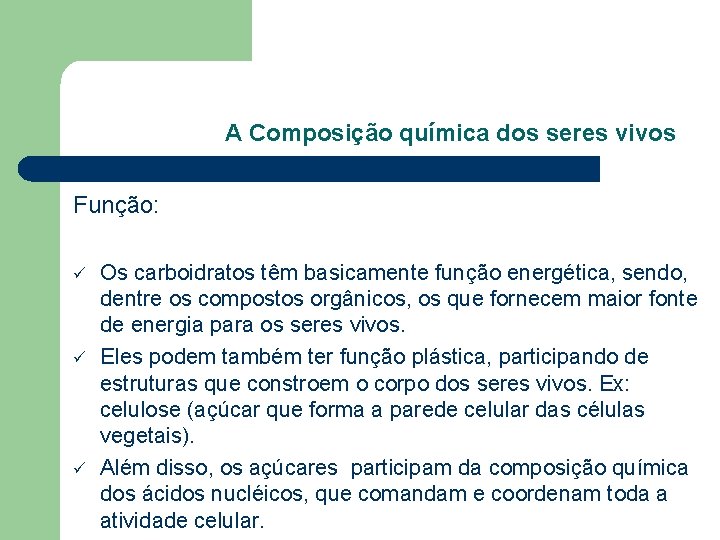 A Composição química dos seres vivos

Função:

✓ Os carboidratos têm basicamente função energética, sendo, dentre os compostos orgânicos, os que fornecem maior fonte de energia para os seres vivos.
✓ Eles podem também ter função plástica, participando de estruturas que constroem o corpo dos seres vivos. Ex: celulose (açúcar que forma a parede celular das células vegetais).
✓ Além disso, os açúcares participam da composição química dos ácidos nucléicos, que comandam e coordenam toda a atividade celular.